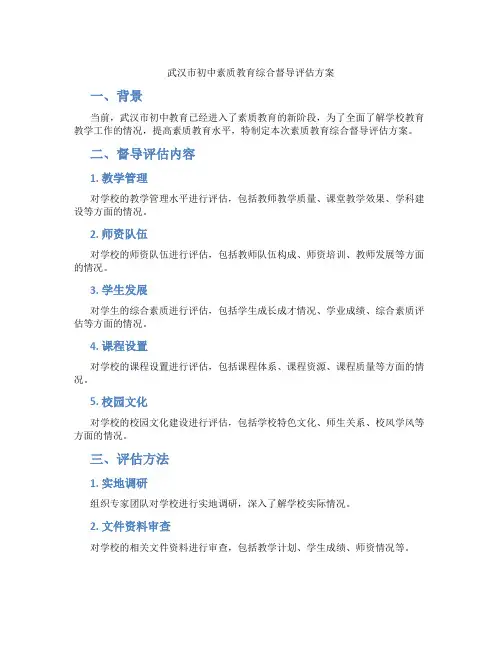 武汉市初中素质教育综合督导评估方案

一、背景

当前，武汉市初中教育已经进入了素质教育的新阶段，为了全面了解学校教育教学工作的情况，提高素质教育水平，特制定本次素质教育综合督导评估方案。

二、督导评估内容

1.教学管理

对学校的教学管理水平进行评估，包括教师教学质量、课堂教学效果、学科建设等方面的情况。

2.师资队伍

对学校的师资队伍进行评估，包括教师队伍构成、师资培训、教师发展等方面的情况。

3.学生发展

对学生的综合素质进行评估，包括学生成长成才情况、学业成绩、综合素质评估等方面的情况。

4.课程设置

对学校的课程设置进行评估，包括课程体系、课程资源、课程质量等方面的情况。

5.校园文化

对学校的校园文化建设进行评估，包括学校特色文化、师生关系、校风学风等方面的情况。

三、评估方法

1.实地调研

组织专家团队对学校进行实地调研，深入了解学校实际情况。

2.文件资料审查

对学校的相关文件资料进行审查，包括教学计划、学生成绩、师资情况等。